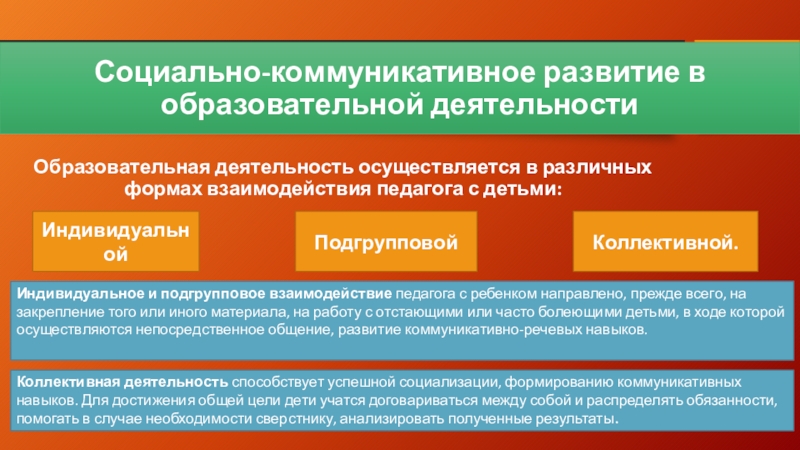 Социально-коммуникативное развитие в образовательной деятельности

Образовательная деятельность осуществляется в различных формах взаимодействия педагога с детьми:

Индивидуальной

Подгрупповой

Коллективной.

Индивидуальное и подгрупповое взаимодействие педагога с ребенком направлено, прежде всего, на закрепление того или иного материала, на работу с отстающими или часто болеющими детьми, в ходе которой осуществляются непосредственное общение, развитие коммуникативно-речевых навыков.

Коллективная деятельность способствует успешной социализации, формированию коммуникативных навыков. Для достижения общей цели дети учатся договариваться между собой и распределять обязанности, помогать в случае необходимости сверстнику, анализировать полученные результаты.